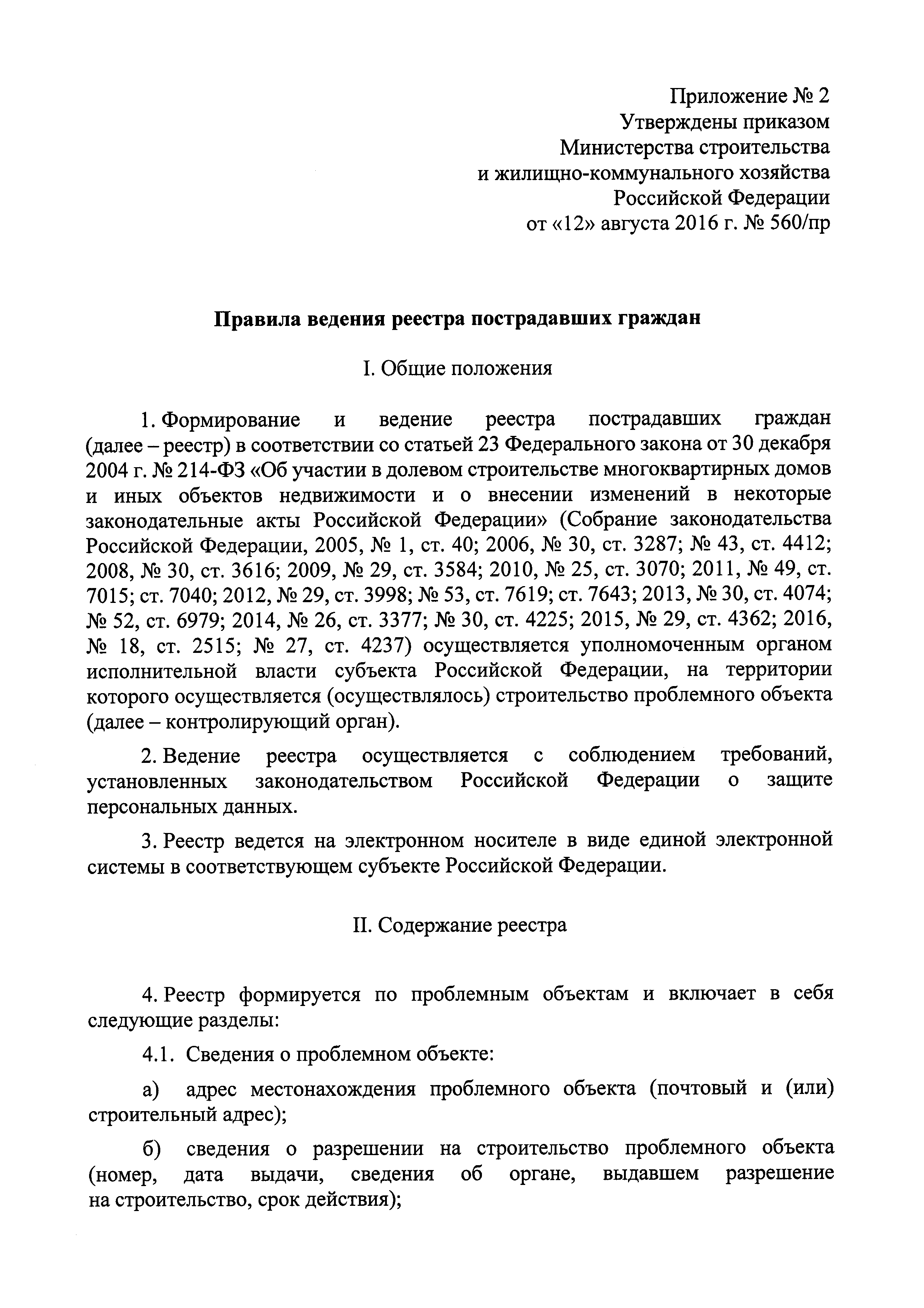 Приложение № 2
Утверждены приказом
Министерства строительства
и жилищно-коммунального хозяйства
Российской Федерации
от «12» августа 2016 г. № 560/пр

Правила ведения реестра пострадавших граждан

I. Общие положения

1. Формирование и ведение реестра пострадавших граждан (далее – реестр) в соответствии со статьей 23 Федерального закона от 30 декабря 2004 г. № 214-ФЗ «Об участии в долевом строительстве многоквартирных домов и иных объектов недвижимости и о внесении изменений в некоторые законодательные акты Российской Федерации» (Собрание законодательства Российской Федерации, 2005, № 1, ст. 40; 2006, № 30, ст. 3287; № 43, ст. 4412; 2008, № 30, ст. 3616; 2009, № 29, ст. 3584; 2010, № 25, ст. 3070; 2011, № 49, ст. 7015; ст. 7040; 2012, № 29, ст. 3998; № 53, ст. 7619; ст. 7643; 2013, № 30, ст. 4074; № 52, ст. 6979; 2014, № 26, ст. 3377; № 30, ст. 4225; 2015, № 29, ст. 4362; 2016, № 18, ст. 2515; № 27, ст. 4237) осуществляется уполномоченным органом исполнительной власти субъекта Российской Федерации, на территории которого осуществляется (осуществлялось) строительство проблемного объекта (далее – контролирующий орган).

2. Ведение реестра осуществляется с соблюдением требований, установленных законодательством Российской Федерации о защите персональных данных.

3. Реестр ведется на электронном носителе в виде единой электронной системы в соответствующем субъекте Российской Федерации.

II. Содержание реестра

4. Реестр формируется по проблемным объектам и включает в себя следующие разделы:

4.1. Сведения о проблемном объекте:

а) адрес местонахождения проблемного объекта (почтовый и (или) строительный адрес);

б) сведения о разрешении на строительство проблемного объекта (номер, дата выдачи, сведения об органе, выдавшем разрешение на строительство, срок действия);